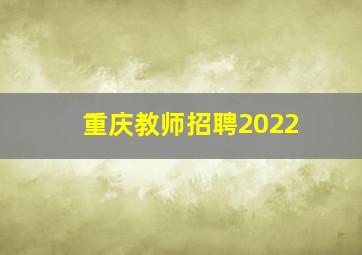 重庆教师招聘2022